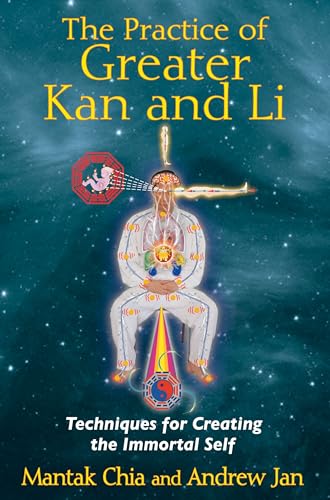 The Practice of Greater Kan and Li

Techniques for Creating the Immortal Self

Mantak Chia and Andrew Jan